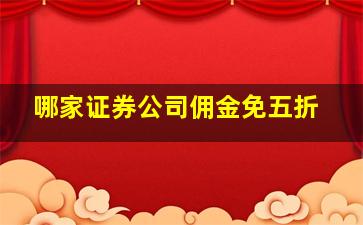 哪家证券公司佣金免五折